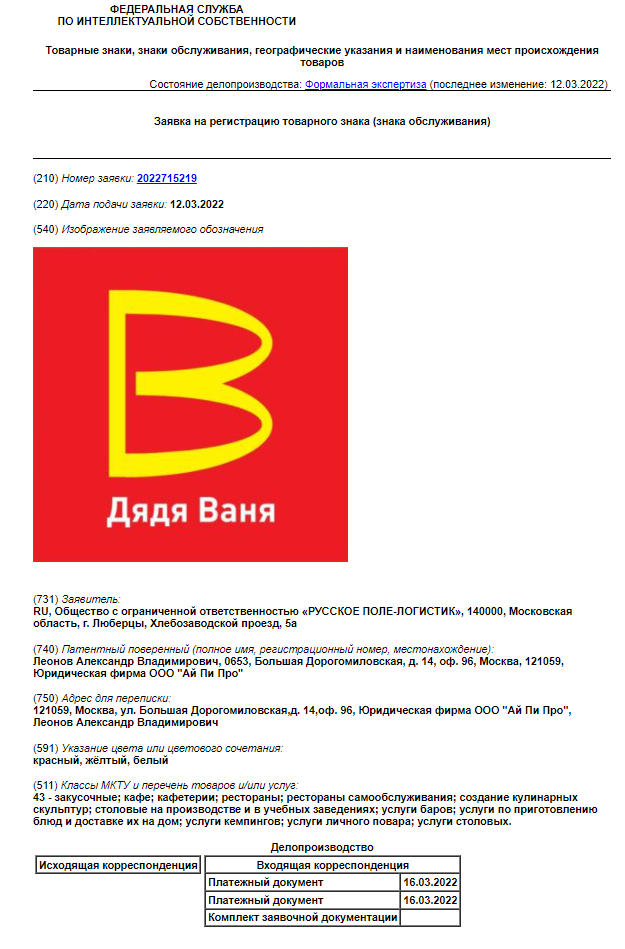 ФЕДЕРАЛЬНАЯ СЛУЖБА
ПО ИНТЕЛЛЕКТУАЛЬНОЙ СОБСТВЕННОСТИ

Товарные знаки, знаки обслуживания, географические указания и наименования мест происхождения товаров

Состояние делопроизводства: Формальная экспертиза (последнее изменение: 12.03.2022)

Заявка на регистрацию товарного знака (знака обслуживания)

(210) Номер заявки: 2022715219

(220) Дата подачи заявки: 12.03.2022

(540) Изображение заявляемого обозначения

Дядя Ваня

(731) Заявитель:
RU, Общество с ограниченной ответственностью «РУССКОЕ ПОЛЕ-ЛОГИСТИК», 140000, Московская область, г. Люберцы, Хлебозаводской проезд, 5а

(740) Патентный поверенный (полное имя, регистрационный номер, местонахождение):
Леонов Александр Владимирович, 0653, Большая Дорогомиловская, д. 14, оф. 96, Москва, 121059, Юридическая фирма ООО "Ай Пи Про"

(750) Адрес для переписки:
121059, Москва, ул. Большая Дорогомиловская,д. 14,оф. 96, Юридическая фирма ООО "Ай Пи Про", Леонов Александр Владимирович

(591) Указание цвета или цветового сочетания:
красный, жёлтый, белый

(511) Классы МКТУ и перечень товаров и/или услуг:
43 - закусочные; кафе; кафетерии; рестораны; рестораны самообслуживания; создание кулинарных скульптур; столовые на производстве и в учебных заведениях; услуги баров; услуги по приготовлению блюд и доставке их на дом; услуги кемпингов; услуги личного повара; услуги столовых.

Делопроизводство

| Исходящая корреспонденция |
|---|

| Входящая корреспонденция | |
|---|---|
| Платежный документ | 16.03.2022 |
| Платежный документ | 16.03.2022 |
| Комплект заявочной документации | |